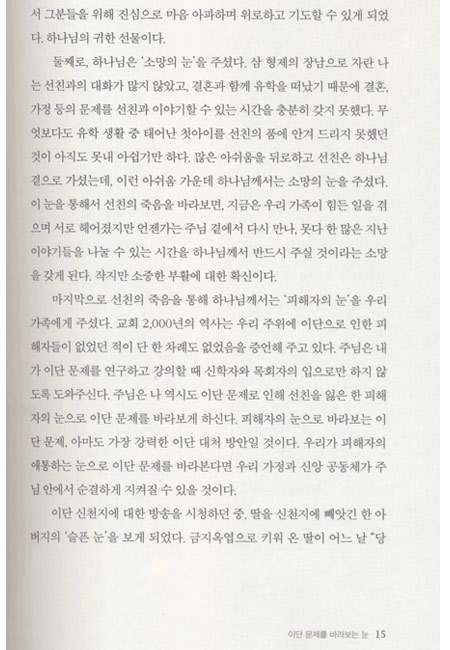 서 그분들을 위해 진심으로 마음 아파하며 위로하고 기도할 수 있게 되었다. 하나님의 귀한 선물이다.

둘째로, 하나님은 '소망의 눈'을 주셨다. 삼 형제의 장남으로 자란 나는 선친과의 대화가 많지 않았고, 결혼과 함께 유학을 떠났기 때문에 결혼, 가정 등의 문제를 선친과 이야기할 수 있는 시간을 충분히 갖지 못했다. 무엇보다도 유학 생활 중 태어난 첫아이를 선친의 품에 안겨 드리지 못했던 것이 아직도 못내 아쉽기만 하다. 많은 아쉬움을 뒤로하고 선친은 하나님 곁으로 가셨는데, 이런 아쉬움 가운데 하나님께서는 소망의 눈을 주셨다. 이 눈을 통해서 선친의 죽음을 바라보면, 지금은 우리 가족이 힘든 일을 겪으며 서로 헤어졌지만 언젠가는 주님 곁에서 다시 만나, 못다 한 많은 지난 이야기들을 나눌 수 있는 시간을 하나님께서 반드시 주실 것이라는 소망을 갖게 된다. 작지만 소중한 부활에 대한 확신이다.

마지막으로 선친의 죽음을 통해 하나님께서는 '피해자의 눈'을 우리 가족에게 주셨다. 교회 2,000년의 역사는 우리 주위에 이단으로 인한 피해자들이 없었던 적이 단 한 차례도 없었음을 증언해 주고 있다. 주님은 내가 이단 문제를 연구하고 강의할 때 신학자와 목회자의 입으로만 하지 않도록 도와주신다. 주님은 나 역시도 이단 문제로 인해 선친을 잃은 한 피해자의 눈으로 이단 문제를 바라보게 하신다. 피해자의 눈으로 바라보는 이단 문제, 아마도 가장 강력한 이단 대처 방안일 것이다. 우리가 피해자의 애통하는 눈으로 이단 문제를 바라본다면 우리 가정과 신앙 공동체가 주님 안에서 순결하게 지켜질 수 있을 것이다.

이단 신천지에 대한 방송을 시청하던 중, 딸을 신천지에 빼앗긴 한 아버지의 '슬픈 눈'을 보게 되었다. 금지옥엽으로 키워 온 딸이 어느 날 "당

이단 문제를 바라보는 눈 15